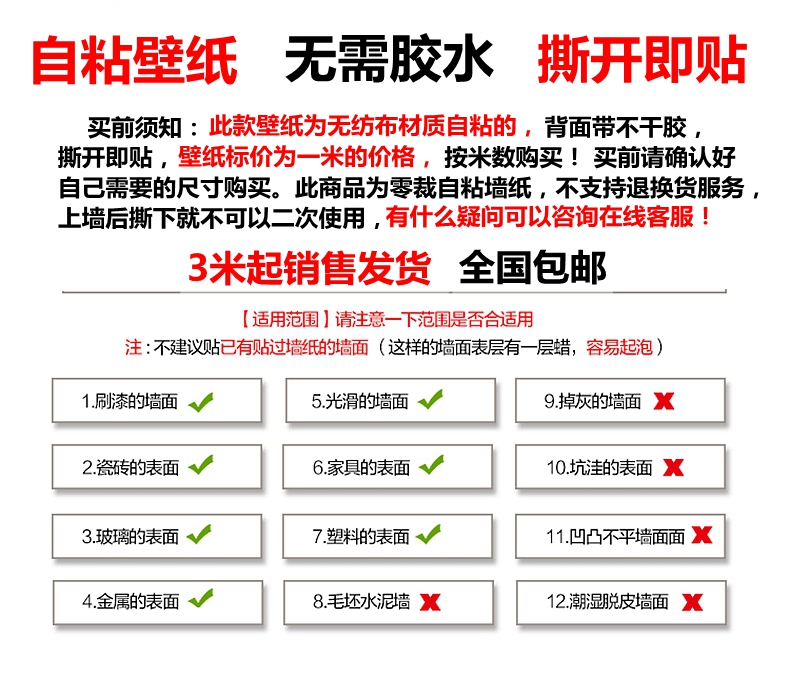 自粘壁纸 无需胶水 撕开即贴

买前须知：此款壁纸为无纺布材质自粘的，背面带不干胶，撕开即贴，壁纸标价为一米的价格，按米数购买！买前请确认好自己需要的尺寸购买。此商品为零裁自粘墙纸，不支持退换货服务，上墙后撕下就不可以二次使用，有什么疑问可以咨询在线客服！

3米起销售发货 全国包邮

【适用范围】请注意一下范围是否合适用

注：不建议贴已有贴过墙纸的墙面（这样的墙面表层有一层蜡，容易起泡）

1.刷漆的墙面 ✓

2.瓷砖的表面 ✓

3.玻璃的表面 ✓

4.金属的表面 ✓

5.光滑的墙面 ✓

6.家具的表面 ✓

7.塑料的表面 ✓

8.毛坯水泥墙 ✗

9.掉灰的墙面 ✗

10.坑洼的表面 ✗

11.凹凸不平墙面面 ✗

12.潮湿脱皮墙面 ✗